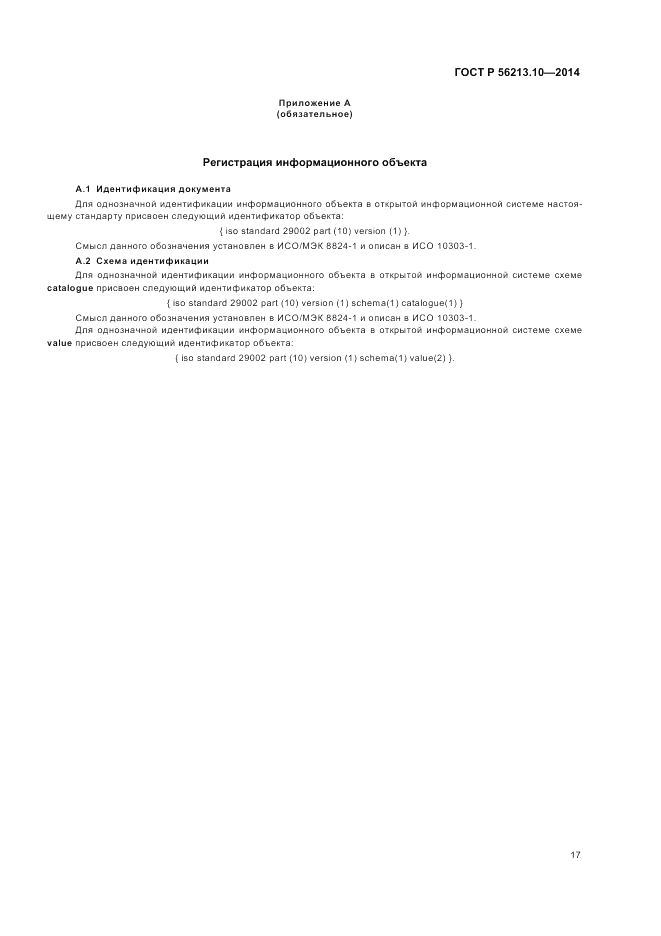 ГОСТ Р 56213.10—2014

Приложение А
(обязательное)

Регистрация информационного объекта

А.1 Идентификация документа

Для однозначной идентификации информационного объекта в открытой информационной системе настоящему стандарту присвоен следующий идентификатор объекта:

{ iso standard 29002 part (10) version (1) }.

Смысл данного обозначения установлен в ИСО/МЭК 8824-1 и описан в ИСО 10303-1.

А.2 Схема идентификации

Для однозначной идентификации информационного объекта в открытой информационной системе схеме catalogue присвоен следующий идентификатор объекта:

{ iso standard 29002 part (10) version (1) schema(1) catalogue(1) }

Смысл данного обозначения установлен в ИСО/МЭК 8824-1 и описан в ИСО 10303-1.

Для однозначной идентификации информационного объекта в открытой информационной системе схеме value присвоен следующий идентификатор объекта:

{ iso standard 29002 part (10) version (1) schema(1) value(2) }.

17